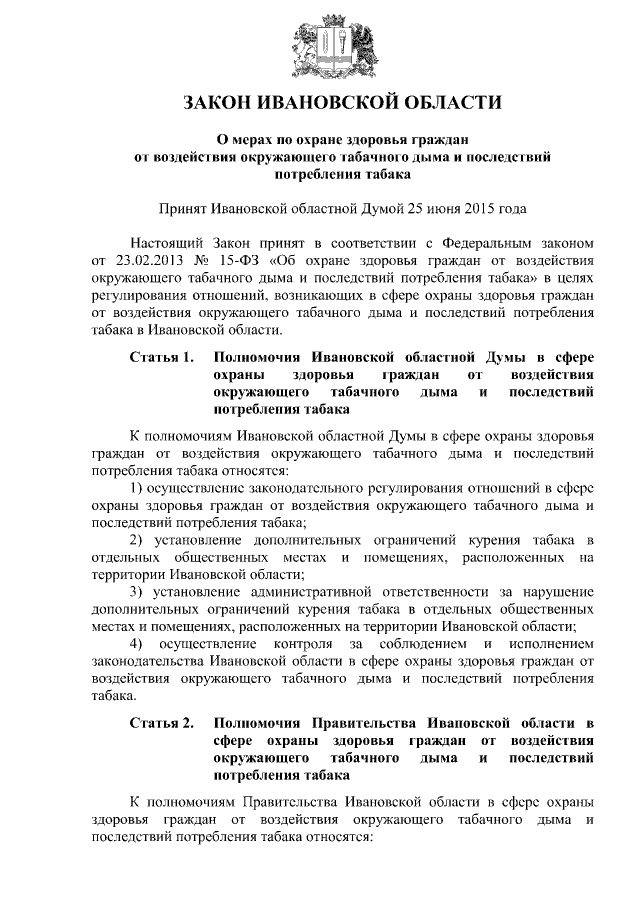 ЗАКОН ИВАНОВСКОЙ ОБЛАСТИ

О мерах по охране здоровья граждан от воздействия окружающего табачного дыма и последствий потребления табака

Принят Ивановской областной Думой 25 июня 2015 года

Настоящий Закон принят в соответствии с Федеральным законом от 23.02.2013 № 15-ФЗ «Об охране здоровья граждан от воздействия окружающего табачного дыма и последствий потребления табака» в целях регулирования отношений, возникающих в сфере охраны здоровья граждан от воздействия окружающего табачного дыма и последствий потребления табака в Ивановской области.

Статья 1. Полномочия Ивановской областной Думы в сфере охраны здоровья граждан от воздействия окружающего табачного дыма и последствий потребления табака

К полномочиям Ивановской областной Думы в сфере охраны здоровья граждан от воздействия окружающего табачного дыма и последствий потребления табака относятся:

1) осуществление законодательного регулирования отношений в сфере охраны здоровья граждан от воздействия окружающего табачного дыма и последствий потребления табака;

2) установление дополнительных ограничений курения табака в отдельных общественных местах и помещениях, расположенных на территории Ивановской области;

3) установление административной ответственности за нарушение дополнительных ограничений курения табака в отдельных общественных местах и помещениях, расположенных на территории Ивановской области;

4) осуществление контроля за соблюдением и исполнением законодательства Ивановской области в сфере охраны здоровья граждан от воздействия окружающего табачного дыма и последствий потребления табака.

Статья 2. Полномочия Правительства Ивановской области в сфере охраны здоровья граждан от воздействия окружающего табачного дыма и последствий потребления табака

К полномочиям Правительства Ивановской области в сфере охраны здоровья граждан от воздействия окружающего табачного дыма и последствий потребления табака относятся: